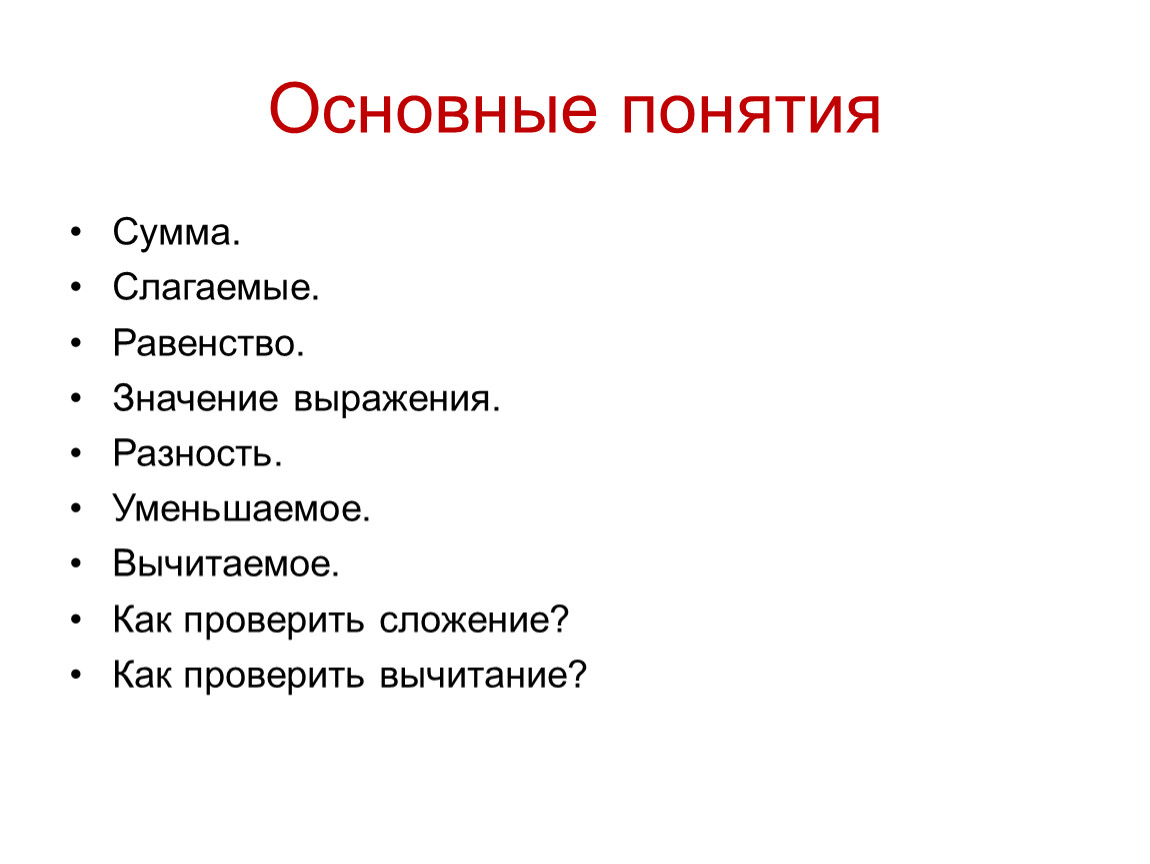 Основные понятия

• Сумма.
• Слагаемые.
• Равенство.
• Значение выражения.
• Разность.
• Уменьшаемое.
• Вычитаемое.
• Как проверить сложение?
• Как проверить вычитание?